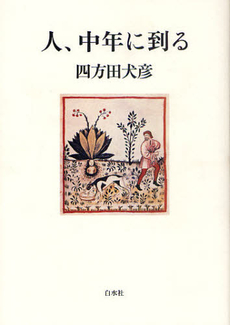 人、中年に到る

四方田犬彦

白水社